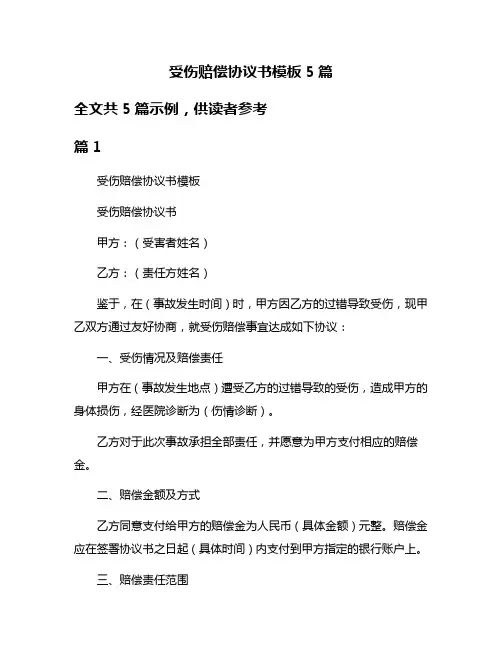 受伤赔偿协议书模板 5 篇

全文共 5 篇示例，供读者参考

篇 1

受伤赔偿协议书模板

受伤赔偿协议书

甲方：（受害者姓名）

乙方：（责任方姓名）

鉴于，在（事故发生时间）时，甲方因乙方的过错导致受伤，现甲乙双方通过友好协商，就受伤赔偿事宜达成如下协议：

一、受伤情况及赔偿责任

甲方在（事故发生地点）遭受乙方的过错导致的受伤，造成甲方的身体损伤，经医院诊断为（伤情诊断）。

乙方对于此次事故承担全部责任，并愿意为甲方支付相应的赔偿金。

二、赔偿金额及方式

乙方同意支付给甲方的赔偿金为人民币（具体金额）元整。赔偿金应在签署协议书之日起（具体时间）内支付到甲方指定的银行账户上。

三、赔偿责任范围